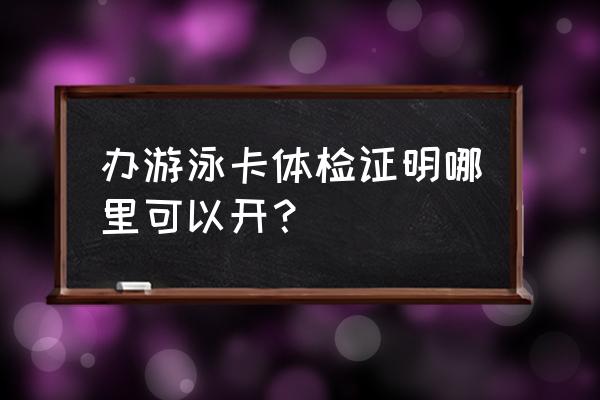 办游泳卡体检证明哪里可以开？